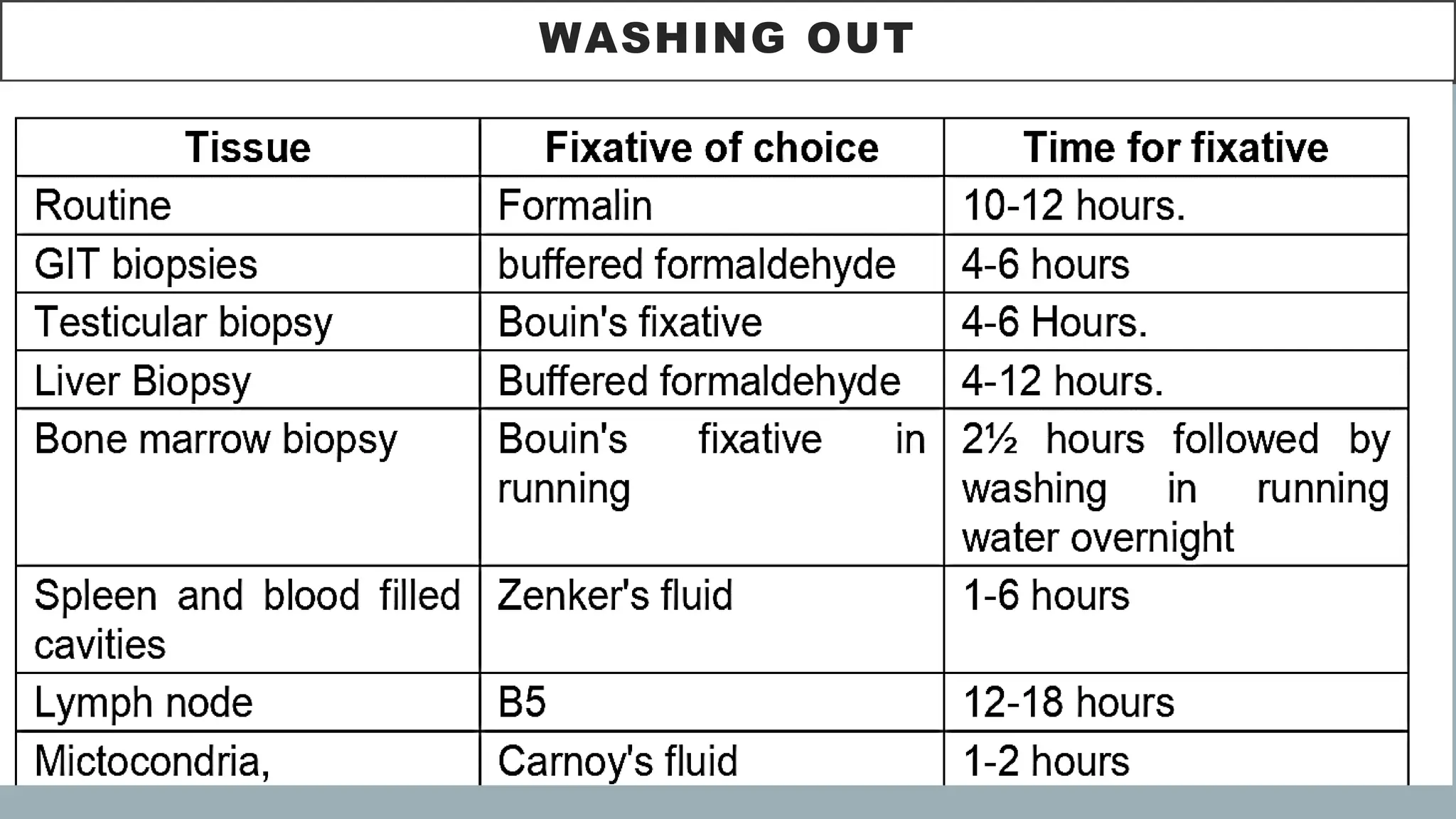 WASHING OUT

| Tissue | Fixative of choice | Time for fixative |
|---|---|---|
| Routine | Formalin | 10-12 hours. |
| GIT biopsies | buffered formaldehyde | 4-6 hours |
| Testicular biopsy | Bouin's fixative | 4-6 Hours. |
| Liver Biopsy | Buffered formaldehyde | 4-12 hours. |
| Bone marrow biopsy | Bouin's fixative in running | 2½ hours followed by washing in running water overnight |
| Spleen and blood filled cavities | Zenker's fluid | 1-6 hours |
| Lymph node | B5 | 12-18 hours |
| Mictocondria, | Carnoy's fluid | 1-2 hours |